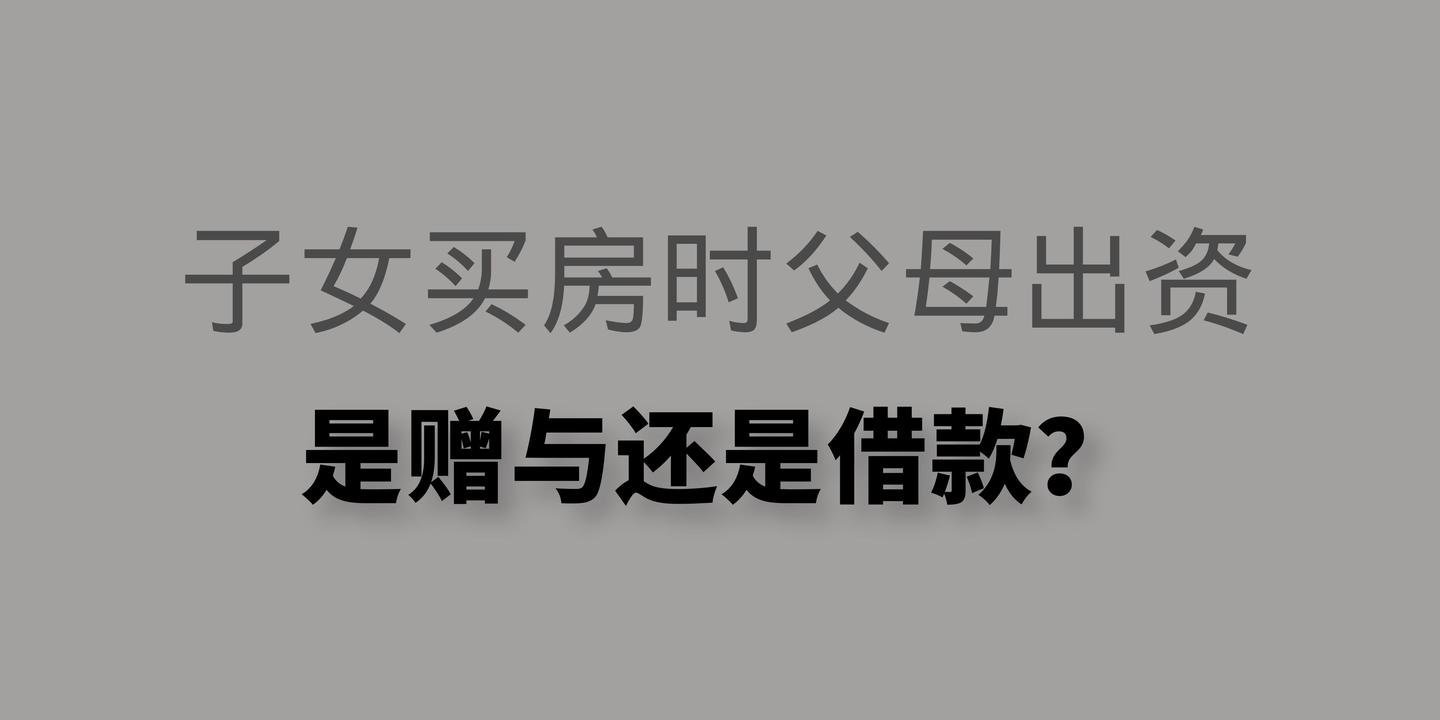 子女买房时父母出资
是赠与还是借款？